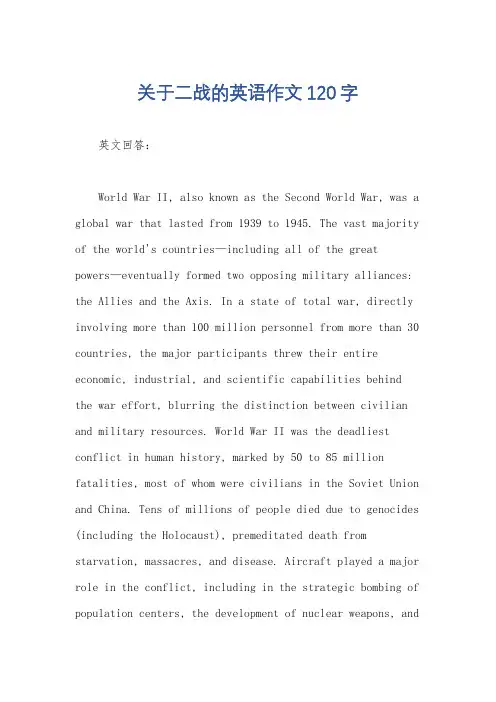 关于二战的英语作文120字

英文回答：

World War II, also known as the Second World War, was a global war that lasted from 1939 to 1945. The vast majority of the world's countries—including all of the great powers—eventually formed two opposing military alliances: the Allies and the Axis. In a state of total war, directly involving more than 100 million personnel from more than 30 countries, the major participants threw their entire economic, industrial, and scientific capabilities behind the war effort, blurring the distinction between civilian and military resources. World War II was the deadliest conflict in human history, marked by 50 to 85 million fatalities, most of whom were civilians in the Soviet Union and China. Tens of millions of people died due to genocides (including the Holocaust), premeditated death from starvation, massacres, and disease. Aircraft played a major role in the conflict, including in the strategic bombing of population centers, the development of nuclear weapons, and